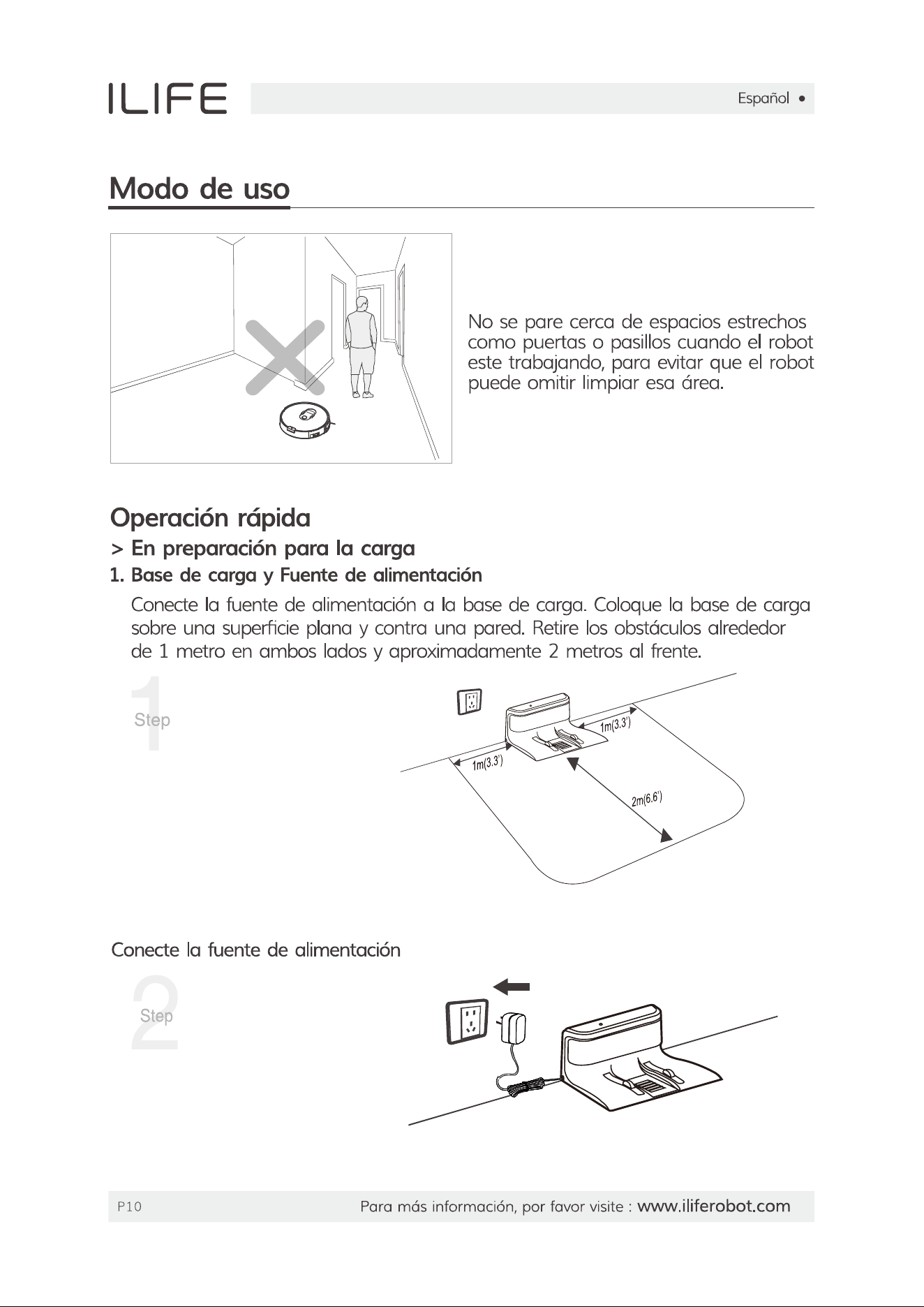 ILIFE

Español •

Modo de uso

No se pare cerca de espacios estrechos como puertas o pasillos cuando el robot este trabajando, para evitar que el robot puede omitir limpiar esa área.

Operación rápida

> En preparación para la carga

1. Base de carga y Fuente de alimentación

Conecte la fuente de alimentación a la base de carga. Coloque la base de carga sobre una superficie plana y contra una pared. Retire los obstáculos alrededor de 1 metro en ambos lados y aproximadamente 2 metros al frente.

1 Step

1m(3.3')

1m(3.3')

2m(6.6')

Conecte la fuente de alimentación

2 Step

P10

Para más información, por favor visite : www.iliferobot.com